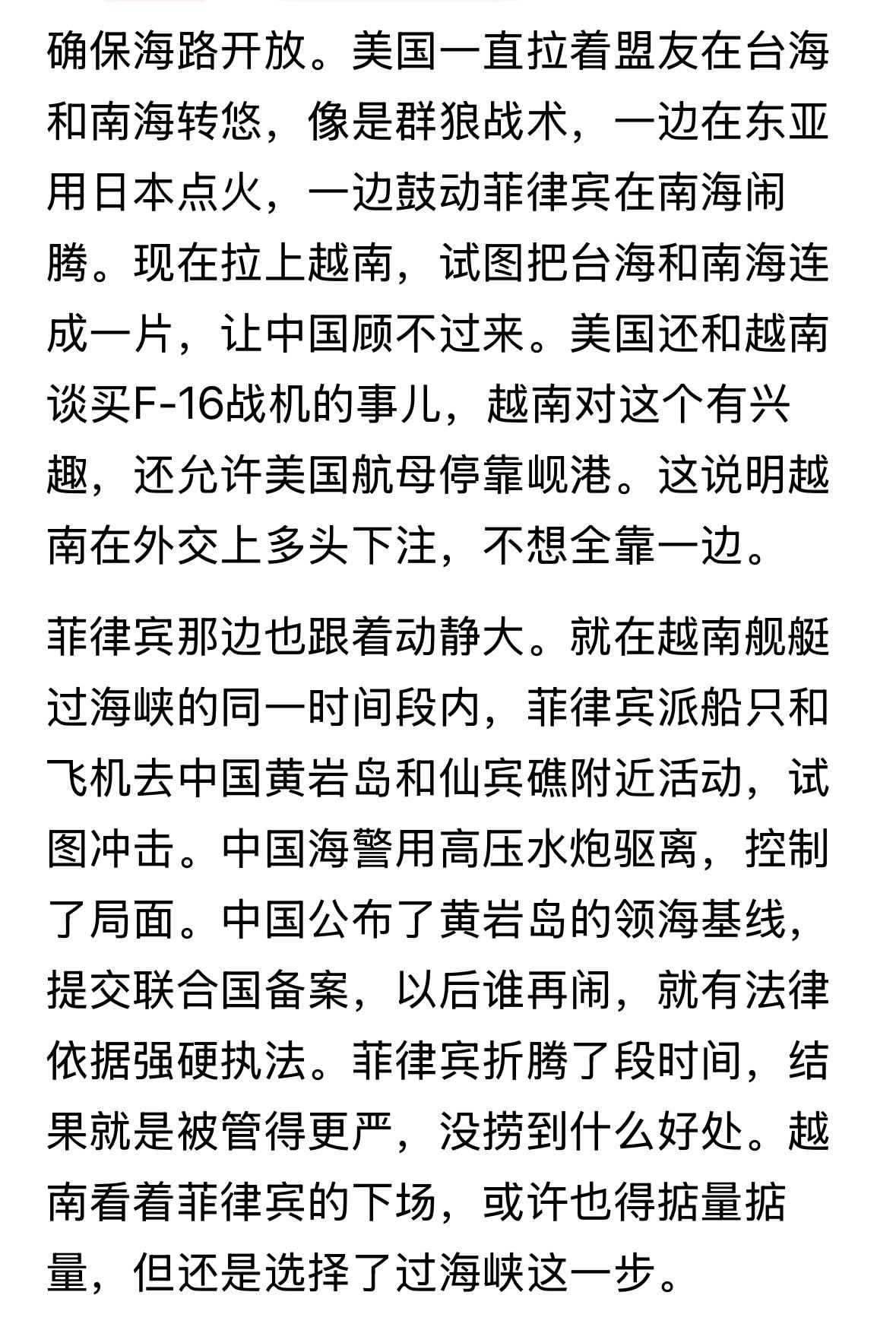 确保海路开放。美国一直拉着盟友在台海和南海转悠，像是群狼战术，一边在东亚用日本点火，一边鼓动菲律宾在南海闹腾。现在拉上越南，试图把台海和南海连成一片，让中国顾不过来。美国还和越南谈买F-16战机的事儿，越南对这个有兴趣，还允许美国航母停靠岘港。这说明越南在外交上多头下注，不想全靠一边。

菲律宾那边也跟着动静大。就在越南舰艇过海峡的同一时间段内，菲律宾派船只和飞机去中国黄岩岛和仙宾礁附近活动，试图冲击。中国海警用高压水炮驱离，控制了局面。中国公布了黄岩岛的领海基线，提交联合国备案，以后谁再闹，就有法律依据强硬执法。菲律宾折腾了段时间，结果就是被管得更严，没捞到什么好处。越南看着菲律宾的下场，或许也得掂量掂量，但还是选择了过海峡这一步。